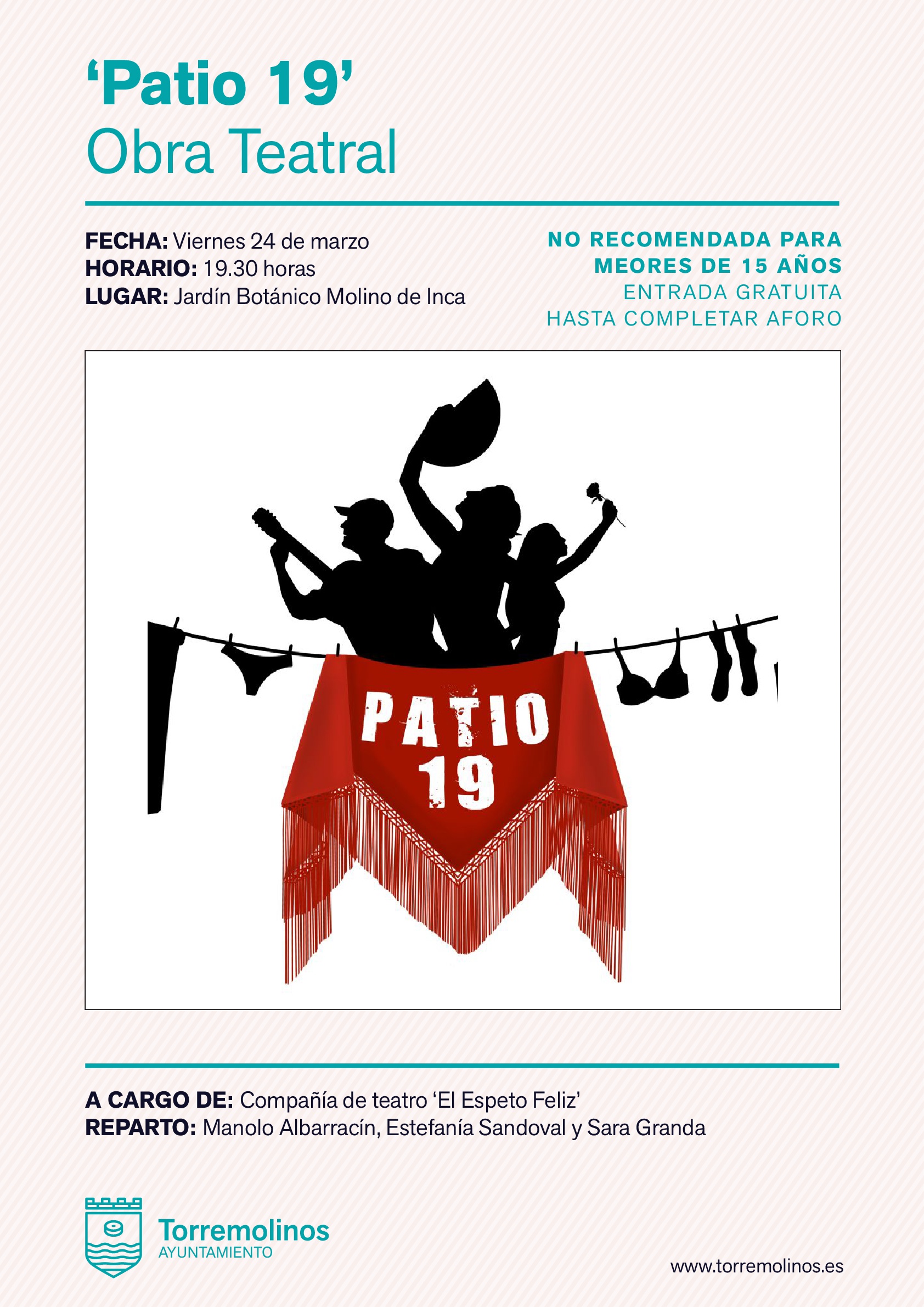 ‘Patio 19’
Obra Teatral

FECHA: Viernes 24 de marzo
HORARIO: 19.30 horas
LUGAR: Jardín Botánico Molino de Inca

NO RECOMENDADA PARA MEORES DE 15 AÑOS
ENTRADA GRATUITA
HASTA COMPLETAR AFORO

PATIO 19

A CARGO DE: Compañía de teatro ‘El Espeto Feliz’
REPARTO: Manolo Albarracín, Estefanía Sandoval y Sara Granda

Torremolinos
AYUNTAMIENTO

www.torremolinos.es